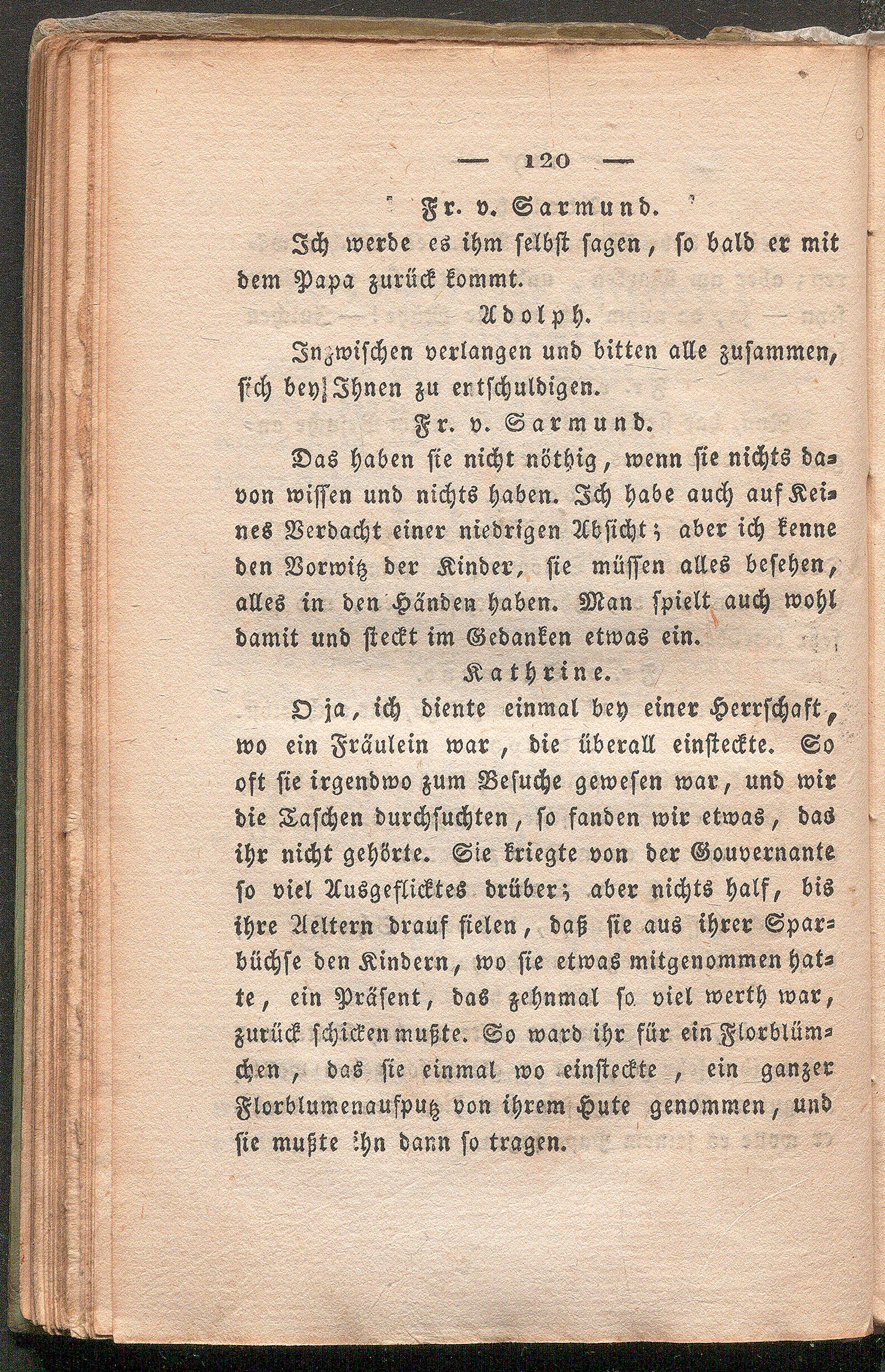 — 120 —

Fr. v. Sarmund.

Ich werde es ihm selbst sagen, so bald er mit dem Papa zurück kommt.

Adolph.

Inzwischen verlangen und bitten alle zusammen, sich bey Ihnen zu entschuldigen.

Fr. v. Sarmund.

Das haben sie nicht nöthig, wenn sie nichts davon wissen und nichts haben. Ich habe auch auf Keines Verdacht einer niedrigen Absicht; aber ich kenne den Vorwitz der Kinder, sie müssen alles besehen, alles in den Händen haben. Man spielt auch wohl damit und steckt im Gedanken etwas ein.

Kathrine.

O ja, ich diente einmal bey einer Herrschaft, wo ein Fräulein war, die überall einsteckte. So oft sie irgendwo zum Besuche gewesen war, und wir die Taschen durchsuchten, so fanden wir etwas, das ihr nicht gehörte. Sie kriegte von der Gouvernante so viel Ausgeflicktes drüber; aber nichts half, bis ihre Aeltern drauf fielen, daß sie aus ihrer Sparbüchse den Kindern, wo sie etwas mitgenommen hatte, ein Präsent, das zehnmal so viel werth war, zurück schicken mußte. So ward ihr für ein Florblümchen, das sie einmal wo einsteckte, ein ganzer Florblumenaufputz von ihrem Hute genommen, und sie mußte ihn dann so tragen.